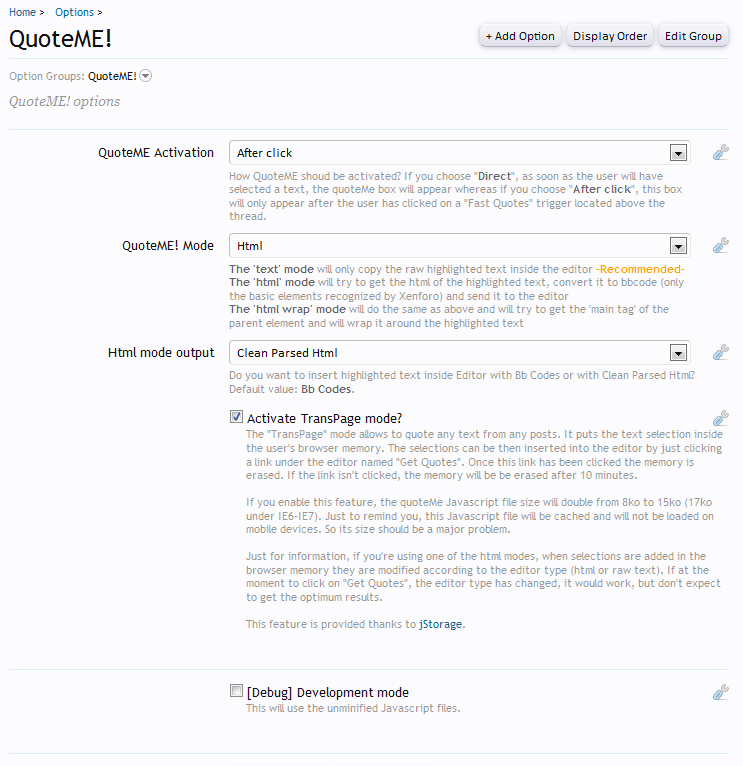 Home > Options >

QuoteME!

+ Add Option Display Order Edit Group

Option Groups: QuoteME!

QuoteME! options

QuoteME Activation

After click

How QuoteME shoud be activated? If you choose "Direct", as soon as the user will have selected a text, the quoteMe box will appear whereas if you choose "After click", this box will only appear after the user has clicked on a "Fast Quotes" trigger located above the thread.

QuoteME! Mode

Html

The 'text' mode will only copy the raw highlighted text inside the editor -Recommended-
The 'html' mode will try to get the html of the highlighted text, convert it to bbcode (only the basic elements recognized by Xenforo) and send it to the editor
The 'html wrap' mode will do the same as above and will try to get the 'main tag' of the parent element and will wrap it around the highlighted text

Html mode output

Clean Parsed Html

Do you want to insert highlighted text inside Editor with Bb Codes or with Clean Parsed Html? Default value: Bb Codes.

Activate TransPage mode?

The "TransPage" mode allows to quote any text from any posts. It puts the text selection inside the user's browser memory. The selections can be then inserted into the editor by just clicking a link under the editor named "Get Quotes". Once this link has been clicked the memory is erased. If the link isn't clicked, the memory will be be erased after 10 minutes.

If you enable this feature, the quoteMe Javascript file size will double from 8ko to 15ko (17ko under IE6-IE7). Just to remind you, this Javascript file will be cached and will not be loaded on mobile devices. So its size should be a major problem.

Just for information, if you're using one of the html modes, when selections are added in the browser memory they are modified according to the editor type (html or raw text). If at the moment to click on "Get Quotes", the editor type has changed, it would work, but don't expect to get the optimum results.

This feature is provided thanks to jStorage.

[Debug] Development mode

This will use the unminified Javascript files.